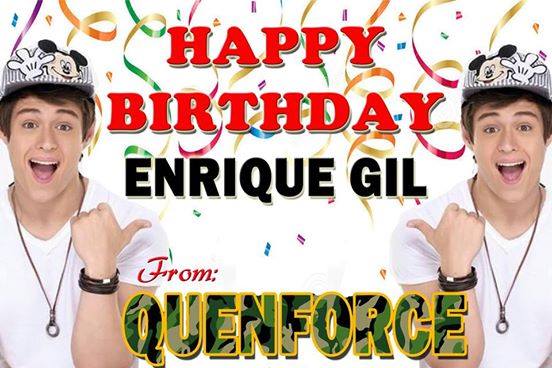 HAPPY BIRTHDAY

ENRIQUE GIL

From:

QUENFORCE